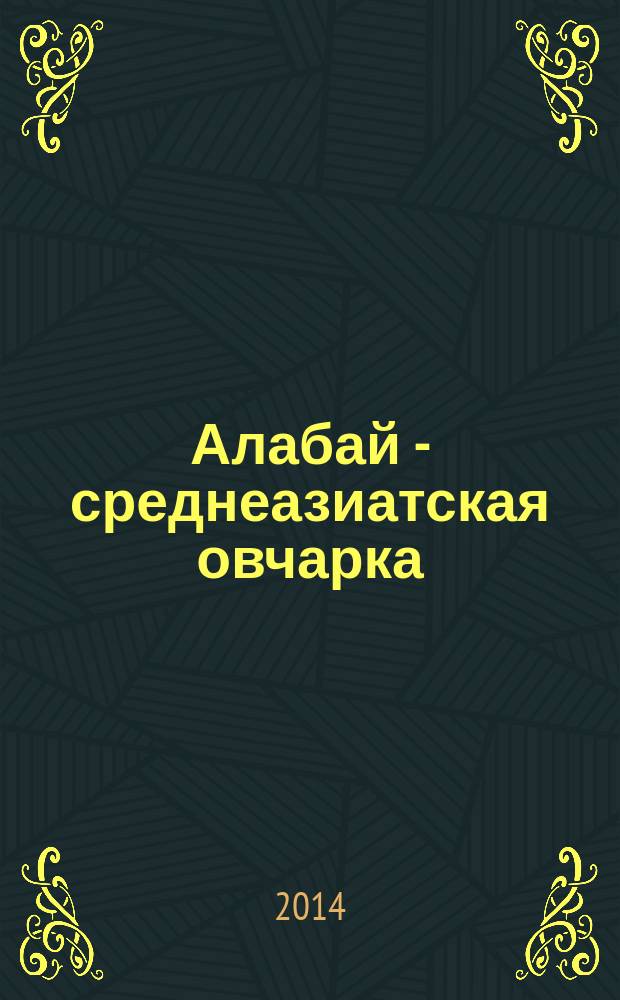 Алабай - среднеазиатская овчарка

2014